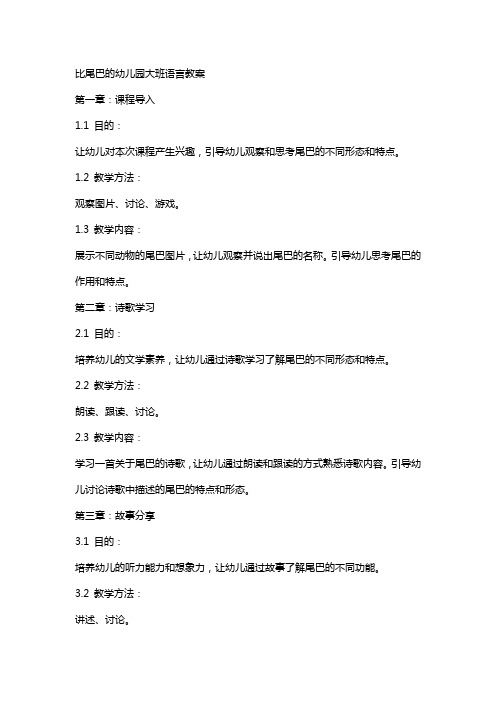 比尾巴的幼儿园大班语言教案

第一章：课程导入

1.1 目的：

让幼儿对本次课程产生兴趣，引导幼儿观察和思考尾巴的不同形态和特点。

1.2 教学方法：

观察图片、讨论、游戏。

1.3 教学内容：

展示不同动物的尾巴图片，让幼儿观察并说出尾巴的名称。引导幼儿思考尾巴的作用和特点。

第二章：诗歌学习

2.1 目的：

培养幼儿的文学素养，让幼儿通过诗歌学习了解尾巴的不同形态和特点。

2.2 教学方法：

朗读、跟读、讨论。

2.3 教学内容：

学习一首关于尾巴的诗歌，让幼儿通过朗读和跟读的方式熟悉诗歌内容。引导幼儿讨论诗歌中描述的尾巴的特点和形态。

第三章：故事分享

3.1 目的：

培养幼儿的听力能力和想象力，让幼儿通过故事了解尾巴的不同功能。

3.2 教学方法：

讲述、讨论。